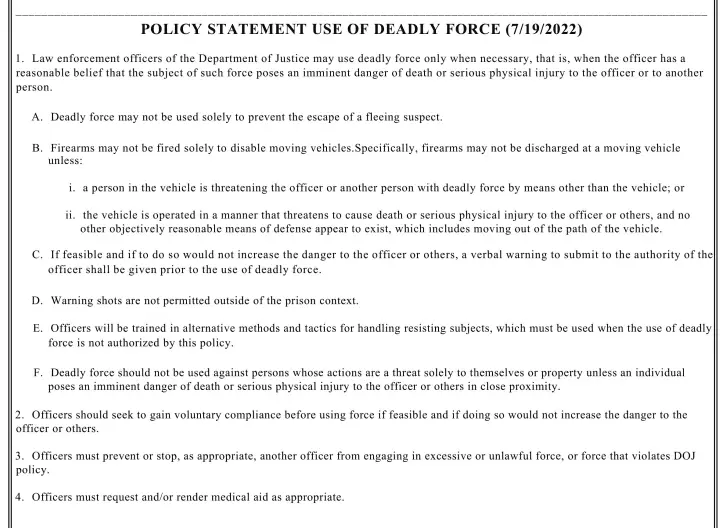 POLICY STATEMENT USE OF DEADLY FORCE (7/19/2022)

1. Law enforcement officers of the Department of Justice may use deadly force only when necessary, that is, when the officer has a reasonable belief that the subject of such force poses an imminent danger of death or serious physical injury to the officer or to another person.

A. Deadly force may not be used solely to prevent the escape of a fleeing suspect.

B. Firearms may not be fired solely to disable moving vehicles.Specifically, firearms may not be discharged at a moving vehicle unless:

i. a person in the vehicle is threatening the officer or another person with deadly force by means other than the vehicle; or

ii. the vehicle is operated in a manner that threatens to cause death or serious physical injury to the officer or others, and no other objectively reasonable means of defense appear to exist, which includes moving out of the path of the vehicle.

C. If feasible and if to do so would not increase the danger to the officer or others, a verbal warning to submit to the authority of the officer shall be given prior to the use of deadly force.

D. Warning shots are not permitted outside of the prison context.

E. Officers will be trained in alternative methods and tactics for handling resisting subjects, which must be used when the use of deadly force is not authorized by this policy.

F. Deadly force should not be used against persons whose actions are a threat solely to themselves or property unless an individual poses an imminent danger of death or serious physical injury to the officer or others in close proximity.

2. Officers should seek to gain voluntary compliance before using force if feasible and if doing so would not increase the danger to the officer or others.

3. Officers must prevent or stop, as appropriate, another officer from engaging in excessive or unlawful force, or force that violates DOJ policy.

4. Officers must request and/or render medical aid as appropriate.